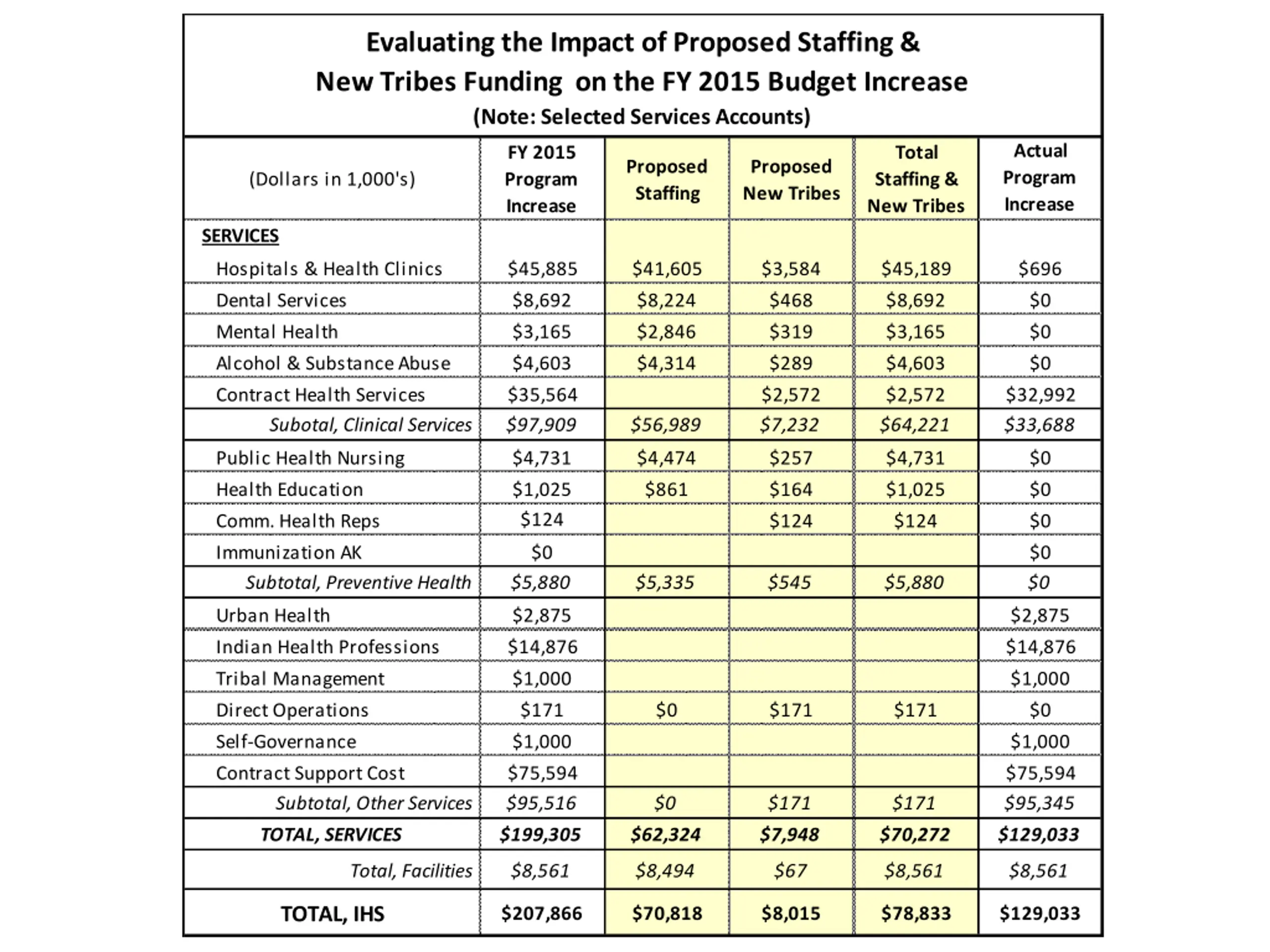 Evaluating the Impact of Proposed Staffing & New Tribes Funding on the FY 2015 Budget Increase
(Note: Selected Services Accounts)

| (Dollars in 1,000's) | FY 2015 Program Increase | Proposed Staffing | Proposed New Tribes | Total Staffing & New Tribes | Actual Program Increase |
|---|---|---|---|---|---|
| SERVICES | | | | | |
| Hospitals & Health Clinics | $45,885 | $41,605 | $3,584 | $45,189 | $696 |
| Dental Services | $8,692 | $8,224 | $468 | $8,692 | $0 |
| Mental Health | $3,165 | $2,846 | $319 | $3,165 | $0 |
| Alcohol & Substance Abuse | $4,603 | $4,314 | $289 | $4,603 | $0 |
| Contract Health Services | $35,564 | | $2,572 | $2,572 | $32,992 |
| Subotal, Clinical Services | $97,909 | $56,989 | $7,232 | $64,221 | $33,688 |
| Public Health Nursing | $4,731 | $4,474 | $257 | $4,731 | $0 |
| Health Education | $1,025 | $861 | $164 | $1,025 | $0 |
| Comm. Health Reps | $124 | | $124 | $124 | $0 |
| Immunization AK | $0 | | | | $0 |
| Subtotal, Preventive Health | $5,880 | $5,335 | $545 | $5,880 | $0 |
| Urban Health | $2,875 | | | | $2,875 |
| Indian Health Professions | $14,876 | | | | $14,876 |
| Tribal Management | $1,000 | | | | $1,000 |
| Direct Operations | $171 | $0 | $171 | $171 | $0 |
| Self-Governance | $1,000 | | | | $1,000 |
| Contract Support Cost | $75,594 | | | | $75,594 |
| Subtotal, Other Services | $95,516 | $0 | $171 | $171 | $95,345 |
| TOTAL, SERVICES | $199,305 | $62,324 | $7,948 | $70,272 | $129,033 |
| Total, Facilities | $8,561 | $8,494 | $67 | $8,561 | $8,561 |
| TOTAL, IHS | $207,866 | $70,818 | $8,015 | $78,833 | $129,033 |